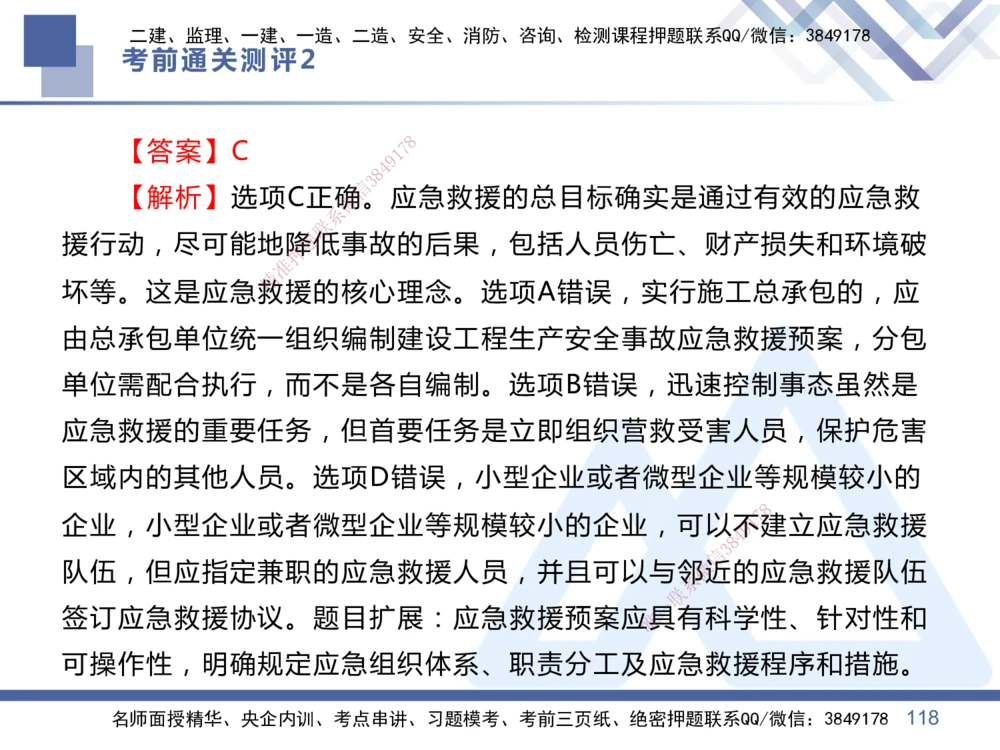 二建、监理、一建、一造、二造、安全、消防、咨询、检测课程押题联系QQ/微信：3849178
考前通关测评2

【答案】C
【解析】选项C正确。应急救援的总目标确实是通过有效的应急救援行动，尽可能地降低事故的后果，包括人员伤亡、财产损失和环境破坏等。这是应急救援的核心理念。选项A错误，实行施工总承包的，应由总承包单位统一组织编制建设工程生产安全事故应急救援预案，分包单位需配合执行，而不是各自编制。选项B错误，迅速控制事态虽然是应急救援的重要任务，但首要任务是立即组织营救受害人员，保护危害区域内的其他人员。选项D错误，小型企业或者微型企业等规模较小的企业，小型企业或者微型企业等规模较小的企业，可以不建立应急救援队伍，但应指定兼职的应急救援人员，并且可以与邻近的应急救援队伍签订应急救援协议。题目扩展：应急救援预案应具有科学性、针对性和可操作性，明确规定应急组织体系、职责分工及应急救援程序和措施。

名师面授精华、央企内训、考点串讲、习题模考、考前三页纸、绝密押题联系QQ/微信：3849178 118